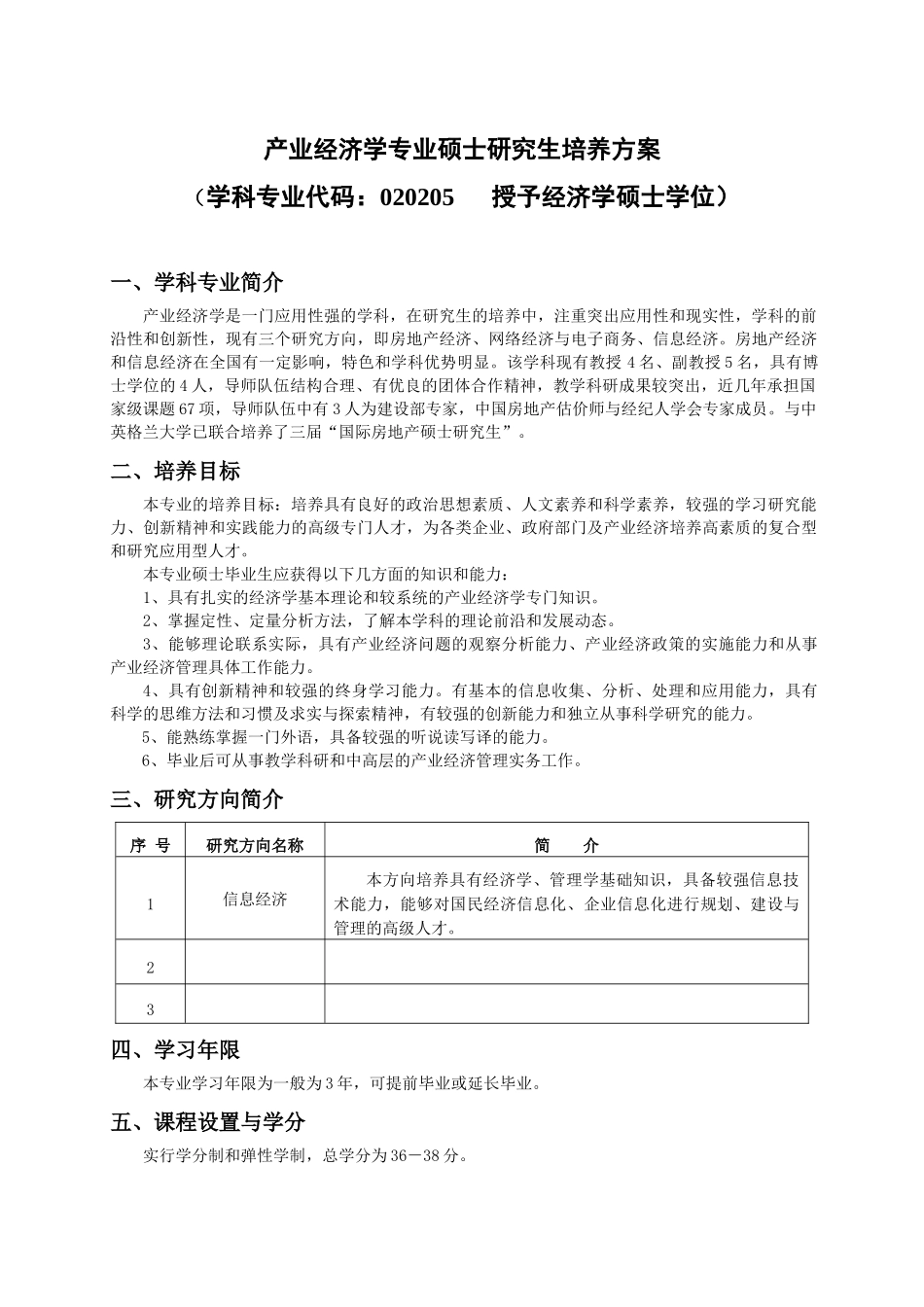 产业经济学专业硕士研究生培养方案
（学科专业代码：020205　　授予经济学硕士学位）

一、学科专业简介

产业经济学是一门应用性强的学科，在研究生的培养中，注重突出应用性和现实性，学科的前沿性和创新性，现有三个研究方向，即房地产经济、网络经济与电子商务、信息经济。房地产经济和信息经济在全国有一定影响，特色和学科优势明显。该学科现有教授 4 名、副教授 5 名，具有博士学位的 4 人，导师队伍结构合理、有优良的团体合作精神，教学科研成果较突出，近几年承担国家级课题 67 项，导师队伍中有 3 人为建设部专家，中国房地产估价师与经纪人学会专家成员。与中英格兰大学已联合培养了三届“国际房地产硕士研究生”。

二、培养目标

本专业的培养目标：培养具有良好的政治思想素质、人文素养和科学素养，较强的学习研究能力、创新精神和实践能力的高级专门人才，为各类企业、政府部门及产业经济培养高素质的复合型和研究应用型人才。

本专业硕士毕业生应获得以下几方面的知识和能力：

1、具有扎实的经济学基本理论和较系统的产业经济学专门知识。

2、掌握定性、定量分析方法，了解本学科的理论前沿和发展动态。

3、能够理论联系实际，具有产业经济问题的观察分析能力、产业经济政策的实施能力和从事产业经济管理具体工作能力。

4、具有创新精神和较强的终身学习能力。有基本的信息收集、分析、处理和应用能力，具有科学的思维方法和习惯及求实与探索精神，有较强的创新能力和独立从事科学研究的能力。

5、能熟练掌握一门外语，具备较强的听说读写译的能力。

6、毕业后可从事教学科研和中高层的产业经济管理实务工作。

三、研究方向简介

| 序　号 | 研究方向名称 | 简　　介 |
|---|---|---|
| 1 | 信息经济 | 本方向培养具有经济学、管理学基础知识，具备较强信息技术能力，能够对国民经济信息化、企业信息化进行规划、建设与管理的高级人才。 |
| 2 | | |
| 3 | | |

四、学习年限

本专业学习年限为一般为 3 年，可提前毕业或延长毕业。

五、课程设置与学分

实行学分制和弹性学制，总学分为 36－38 分。